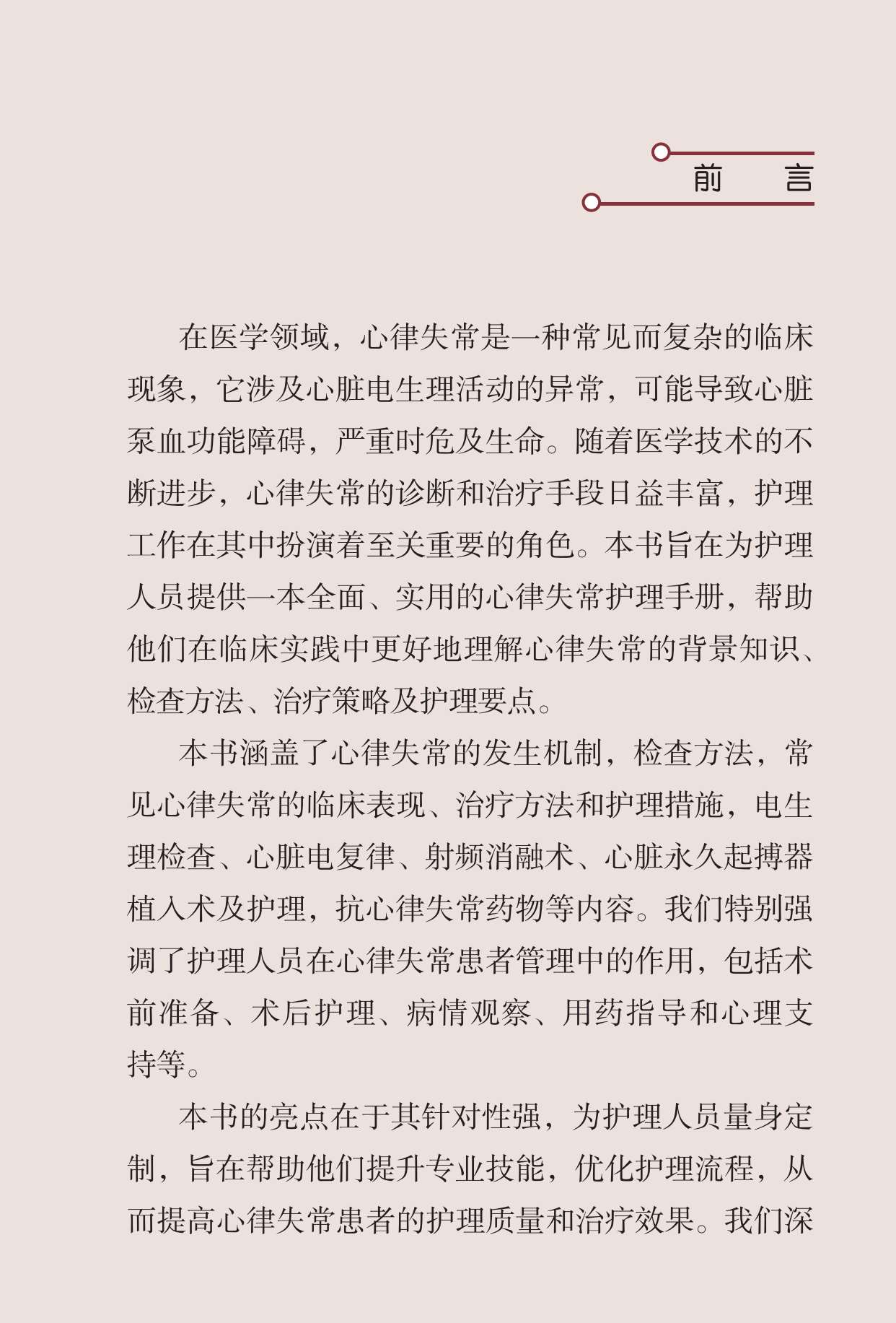 前　言

在医学领域，心律失常是一种常见而复杂的临床现象，它涉及心脏电生理活动的异常，可能导致心脏泵血功能障碍，严重时危及生命。随着医学技术的不断进步，心律失常的诊断和治疗手段日益丰富，护理工作在其中扮演着至关重要的角色。本书旨在为护理人员提供一本全面、实用的心律失常护理手册，帮助他们在临床实践中更好地理解心律失常的背景知识、检查方法、治疗策略及护理要点。

本书涵盖了心律失常的发生机制，检查方法，常见心律失常的临床表现、治疗方法和护理措施，电生理检查、心脏电复律、射频消融术、心脏永久起搏器植入术及护理，抗心律失常药物等内容。我们特别强调了护理人员在心律失常患者管理中的作用，包括术前准备、术后护理、病情观察、用药指导和心理支持等。

本书的亮点在于其针对性强，为护理人员量身定制，旨在帮助他们提升专业技能，优化护理流程，从而提高心律失常患者的护理质量和治疗效果。我们深